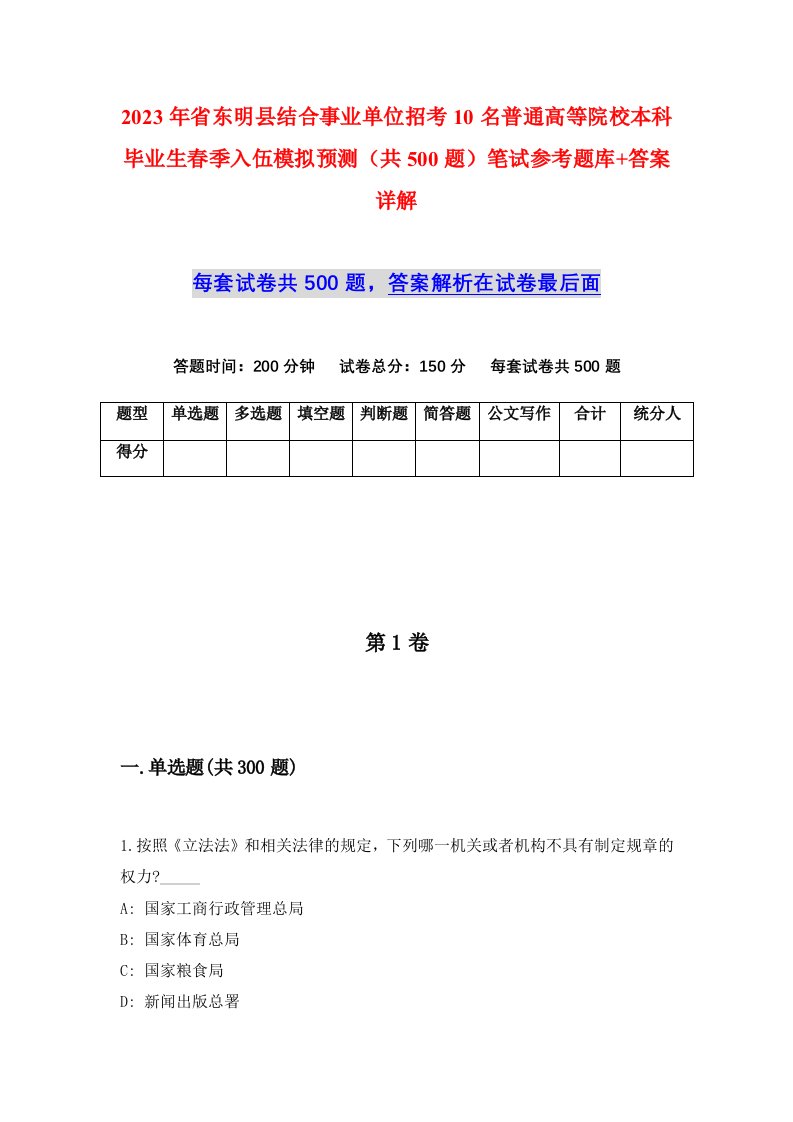 2023年省东明县结合事业单位招考10名普通高等院校本科毕业生春季入伍模拟预测（共500题）笔试参考题库+答案详解

每套试卷共500题，答案解析在试卷最后面

答题时间：200分钟　试卷总分：150分　每套试卷共500题

| 题型 | 单选题 | 多选题 | 填空题 | 判断题 | 简答题 | 公文写作 | 合计 | 统分人 |
|---|---|---|---|---|---|---|---|---|
| 得分 | | | | | | | | |

第1卷

一.单选题(共300题)

1.按照《立法法》和相关法律的规定，下列哪一机关或者机构不具有制定规章的权力?_____

A: 国家工商行政管理总局

B: 国家体育总局

C: 国家粮食局

D: 新闻出版总署